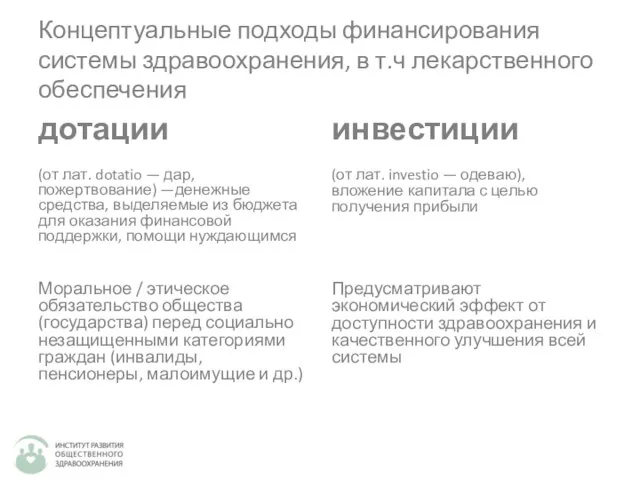 Концептуальные подходы финансирования системы здравоохранения, в т.ч лекарственного обеспечения

дотации

(от лат. dotatio — дар, пожертвование) —денежные средства, выделяемые из бюджета для оказания финансовой поддержки, помощи нуждающимся

Моральное / этическое обязательство общества (государства) перед социально незащищенными категориями граждан (инвалиды, пенсионеры, малоимущие и др.)

инвестиции

(от лат. investio — одеваю), вложение капитала с целью получения прибыли

Предусматривают экономический эффект от доступности здравоохранения и качественного улучшения всей системы

ИНСТИТУТ РАЗВИТИЯ ОБЩЕСТВЕННОГО ЗДРАВООХРАНЕНИЯ